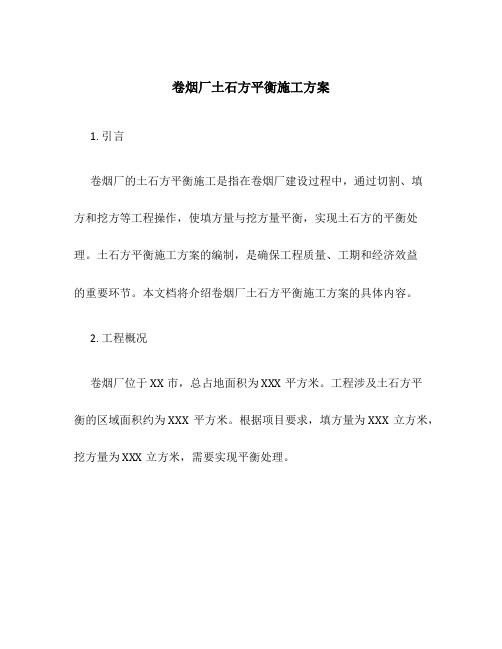 卷烟厂土石方平衡施工方案

1. 引言

卷烟厂的土石方平衡施工是指在卷烟厂建设过程中，通过切割、填方和挖方等工程操作，使填方量与挖方量平衡，实现土石方的平衡处理。土石方平衡施工方案的编制，是确保工程质量、工期和经济效益的重要环节。本文档将介绍卷烟厂土石方平衡施工方案的具体内容。

2. 工程概况

卷烟厂位于 XX 市，总占地面积为 XXX 平方米。工程涉及土石方平衡的区域面积约为 XXX 平方米。根据项目要求，填方量为 XXX 立方米，挖方量为 XXX 立方米，需要实现平衡处理。